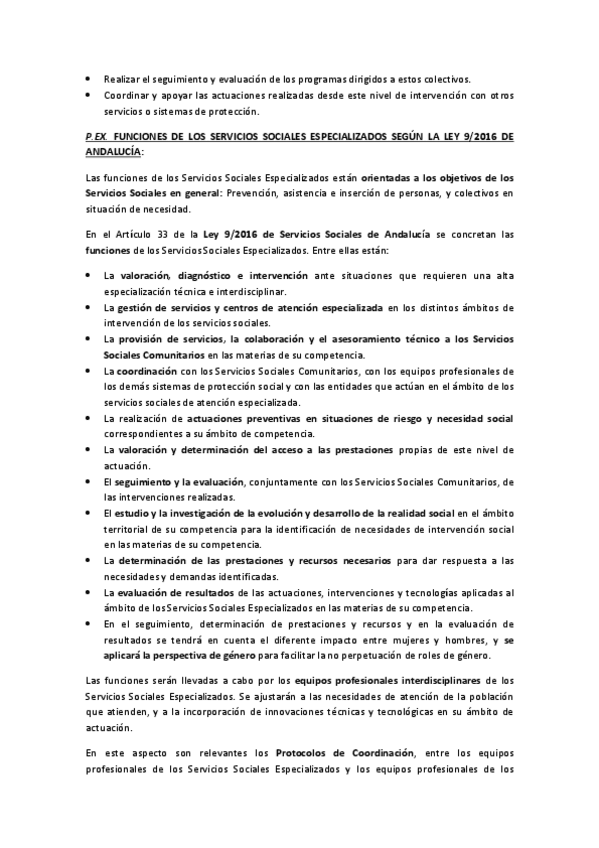 • Realizar el seguimiento y evaluación de los programas dirigidos a estos colectivos.
• Coordinar y apoyar las actuaciones realizadas desde este nivel de intervención con otros servicios o sistemas de protección.

P.EX. FUNCIONES DE LOS SERVICIOS SOCIALES ESPECIALIZADOS SEGÚN LA LEY 9/2016 DE ANDALUCÍA:

Las funciones de los Servicios Sociales Especializados están orientadas a los objetivos de los Servicios Sociales en general: Prevención, asistencia e inserción de personas, y colectivos en situación de necesidad.

En el Artículo 33 de la Ley 9/2016 de Servicios Sociales de Andalucía se concretan las funciones de los Servicios Sociales Especializados. Entre ellas están:

• La valoración, diagnóstico e intervención ante situaciones que requieren una alta especialización técnica e interdisciplinar.
• La gestión de servicios y centros de atención especializada en los distintos ámbitos de intervención de los servicios sociales.
• La provisión de servicios, la colaboración y el asesoramiento técnico a los Servicios Sociales Comunitarios en las materias de su competencia.
• La coordinación con los Servicios Sociales Comunitarios, con los equipos profesionales de los demás sistemas de protección social y con las entidades que actúan en el ámbito de los servicios sociales de atención especializada.
• La realización de actuaciones preventivas en situaciones de riesgo y necesidad social correspondientes a su ámbito de competencia.
• La valoración y determinación del acceso a las prestaciones propias de este nivel de actuación.
• El seguimiento y la evaluación, conjuntamente con los Servicios Sociales Comunitarios, de las intervenciones realizadas.
• El estudio y la investigación de la evolución y desarrollo de la realidad social en el ámbito territorial de su competencia para la identificación de necesidades de intervención social en las materias de su competencia.
• La determinación de las prestaciones y recursos necesarios para dar respuesta a las necesidades y demandas identificadas.
• La evaluación de resultados de las actuaciones, intervenciones y tecnologías aplicadas al ámbito de los Servicios Sociales Especializados en las materias de su competencia.
• En el seguimiento, determinación de prestaciones y recursos y en la evaluación de resultados se tendrá en cuenta el diferente impacto entre mujeres y hombres, y se aplicará la perspectiva de género para facilitar la no perpetuación de roles de género.

Las funciones serán llevadas a cabo por los equipos profesionales interdisciplinares de los Servicios Sociales Especializados. Se ajustarán a las necesidades de atención de la población que atienden, y a la incorporación de innovaciones técnicas y tecnológicas en su ámbito de actuación.

En este aspecto son relevantes los Protocolos de Coordinación, entre los equipos profesionales de los Servicios Sociales Especializados y los equipos profesionales de los